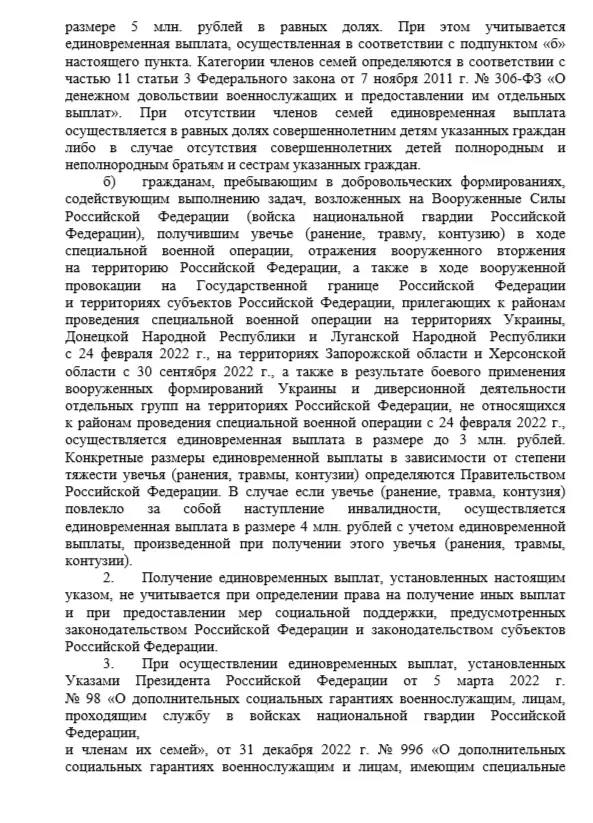 размере 5 млн. рублей в равных долях. При этом учитывается единовременная выплата, осуществленная в соответствии с подпунктом «б» настоящего пункта. Категории членов семей определяются в соответствии с частью 11 статьи 3 Федерального закона от 7 ноября 2011 г. № 306-ФЗ «О денежном довольствии военнослужащих и предоставлении им отдельных выплат». При отсутствии членов семей единовременная выплата осуществляется в равных долях совершеннолетним детям указанных граждан либо в случае отсутствия совершеннолетних детей полнородным и неполнородным братьям и сестрам указанных граждан.

б) гражданам, пребывающим в добровольческих формированиях, содействующим выполнению задач, возложенных на Вооруженные Силы Российской Федерации (войска национальной гвардии Российской Федерации), получившим увечье (ранение, травму, контузию) в ходе специальной военной операции, отражения вооруженного вторжения на территорию Российской Федерации, а также в ходе вооруженной провокации на Государственной границе Российской Федерации и территориях субъектов Российской Федерации, прилегающих к районам проведения специальной военной операции на территориях Украины, Донецкой Народной Республики и Луганской Народной Республики с 24 февраля 2022 г., на территориях Запорожской области и Херсонской области с 30 сентября 2022 г., а также в результате боевого применения вооруженных формирований Украины и диверсионной деятельности отдельных групп на территориях Российской Федерации, не относящихся к районам проведения специальной военной операции с 24 февраля 2022 г., осуществляется единовременная выплата в размере до 3 млн. рублей. Конкретные размеры единовременной выплаты в зависимости от степени тяжести увечья (ранения, травмы, контузии) определяются Правительством Российской Федерации. В случае если увечье (ранение, травма, контузия) повлекло за собой наступление инвалидности, осуществляется единовременная выплата в размере 4 млн. рублей с учетом единовременной выплаты, произведенной при получении этого увечья (ранения, травмы, контузии).

2. Получение единовременных выплат, установленных настоящим указом, не учитывается при определении права на получение иных выплат и при предоставлении мер социальной поддержки, предусмотренных законодательством Российской Федерации и законодательством субъектов Российской Федерации.

3. При осуществлении единовременных выплат, установленных Указами Президента Российской Федерации от 5 марта 2022 г. № 98 «О дополнительных социальных гарантиях военнослужащим, лицам, проходящим службу в войсках национальной гвардии Российской Федерации,
и членам их семей», от 31 декабря 2022 г. № 996 «О дополнительных социальных гарантиях военнослужащим и лицам, имеющим специальные